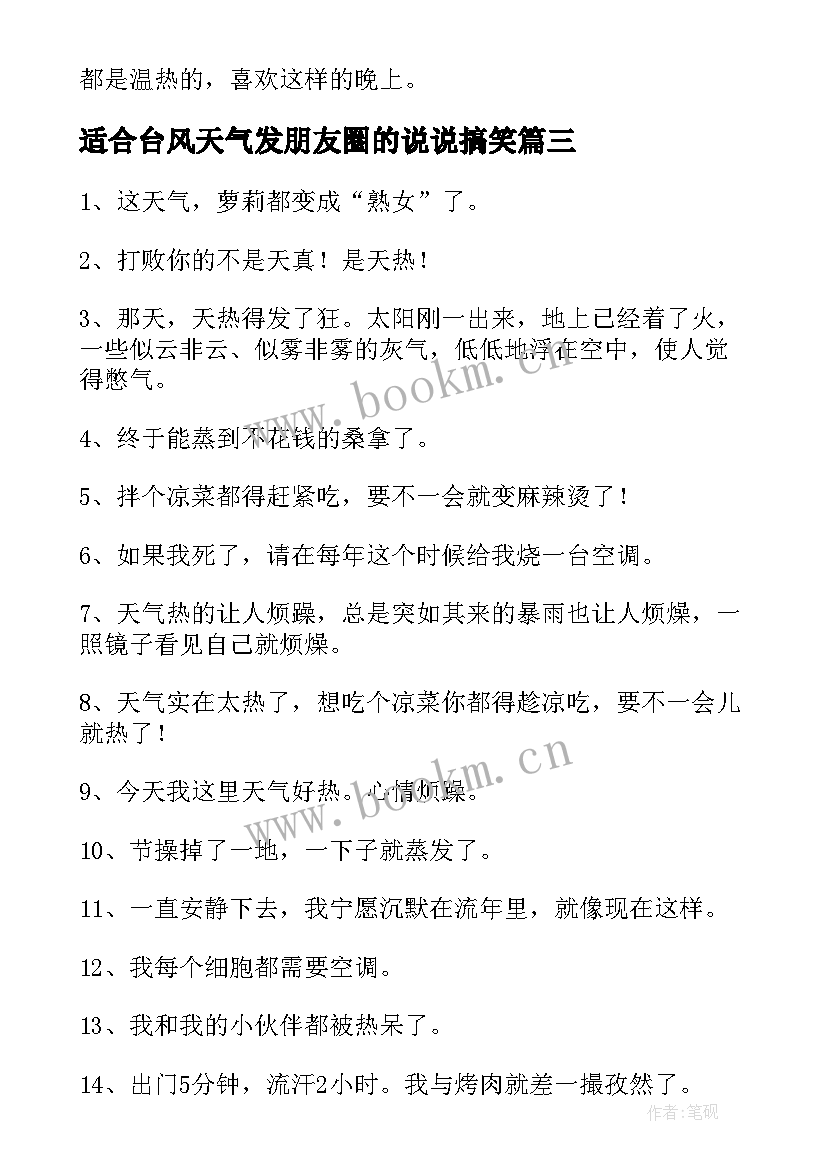 都是温热的，喜欢这样的晚上。

适合台风天气发朋友圈的说说搞笑篇三

1、这天气，萝莉都变成“熟女”了。

2、打败你的不是天真！是天热！

3、那天，天热得发了狂。太阳刚一出来，地上已经着了火，一些似云非云、似雾非雾的灰气，低低地浮在空中，使人觉得憋气。

4、终于能蒸到不花钱的桑拿了。

5、拌个凉菜都得赶紧吃，要不一会就变麻辣烫了！

6、如果我死了，请在每年这个时候给我烧一台空调。

7、天气热的让人烦躁，总是突如其来的暴雨也让人烦燥，一照镜子看见自己就烦燥。

8、天气实在太热了，想吃个凉菜你都得趁凉吃，要不一会儿就热了！

9、今天我这里天气好热。心情烦躁。

10、节操掉了一地，一下子就蒸发了。

11、一直安静下去，我宁愿沉默在流年里，就像现在这样。

12、我每个细胞都需要空调。

13、我和我的小伙伴都被热呆了。

14、出门5分钟，流汗2小时。我与烤肉就差一撮孜然了。

www.bookm.cn

www.bookm.cn

作者:笔砚